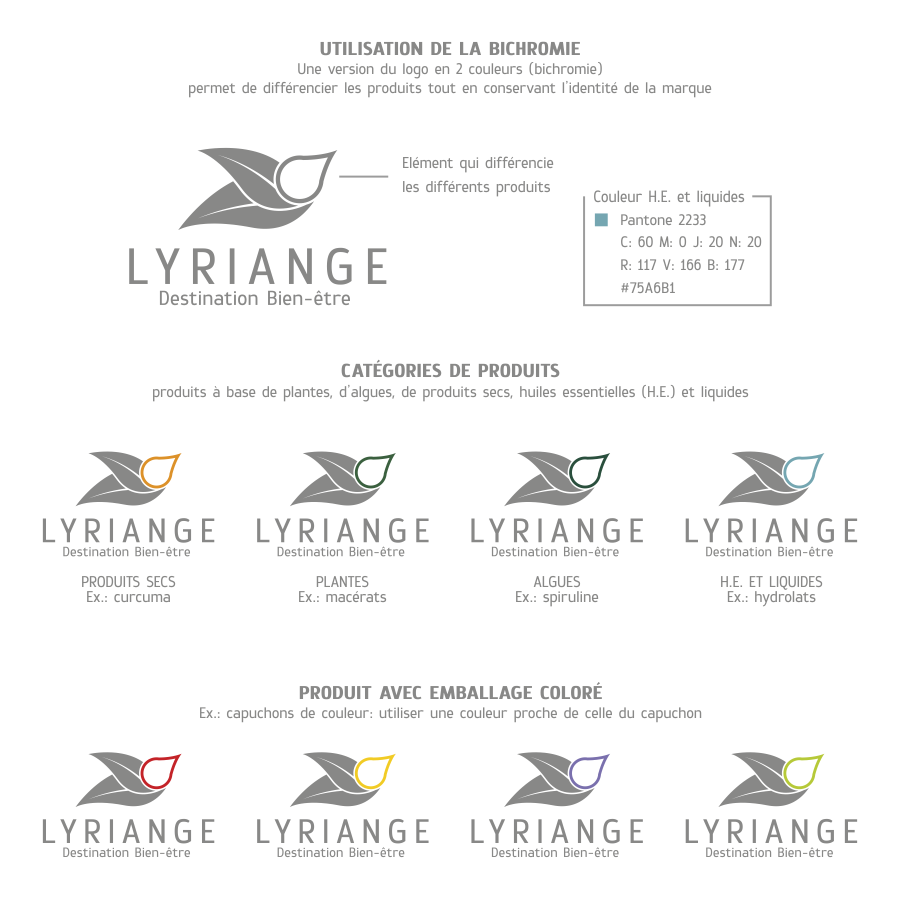 UTILISATION DE LA BICHROMIE
Une version du logo en 2 couleurs (bichromie) permet de différencier les produits tout en conservant l'identité de la marque

LYRIANGE
Destination Bien-être

Elément qui différencie les différents produits

Couleur H.E. et liquides
Pantone 2233
C: 60 M: 0 J: 20 N: 20
R: 117 V: 166 B: 177
#75A6B1

CATÉGORIES DE PRODUITS
produits à base de plantes, d'algues, de produits secs, huiles essentielles (H.E.) et liquides

LYRIANGE
Destination Bien-être
PRODUITS SECS
Ex.: curcuma

LYRIANGE
Destination Bien-être
PLANTES
Ex.: macérats

LYRIANGE
Destination Bien-être
ALGUES
Ex.: spiruline

LYRIANGE
Destination Bien-être
H.E. ET LIQUIDES
Ex.: hydrolats

PRODUIT AVEC EMBALLAGE COLORÉ
Ex.: capuchons de couleur: utiliser une couleur proche de celle du capuchon

LYRIANGE
Destination Bien-être

LYRIANGE
Destination Bien-être

LYRIANGE
Destination Bien-être

LYRIANGE
Destination Bien-être